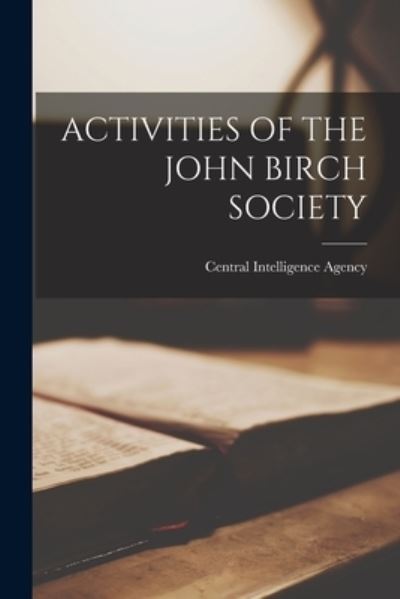 ACTIVITIES OF THE JOHN BIRCH SOCIETY

Central Intelligence Agency